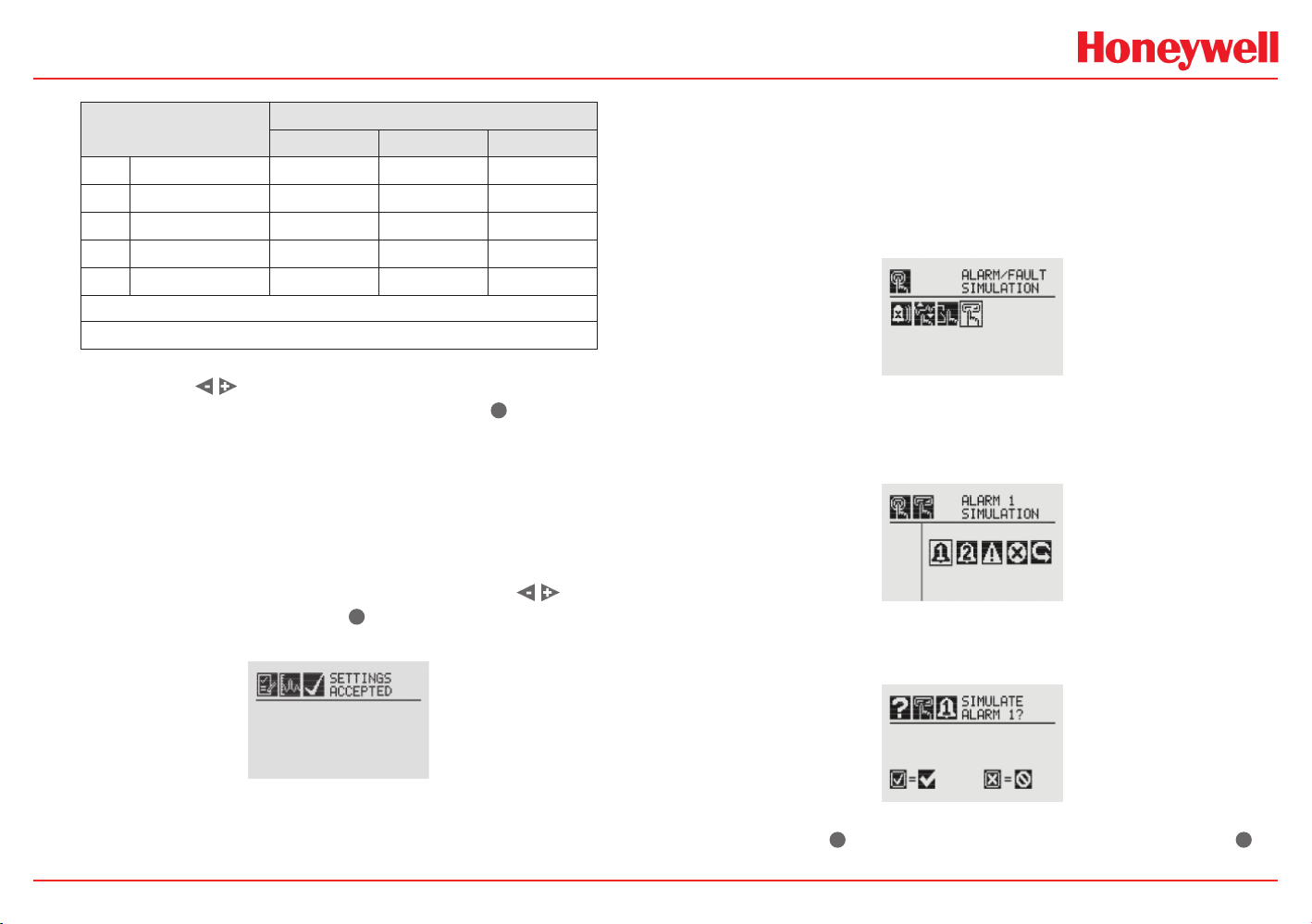 Honeywell

ALARM/FAULT SIMULATION

ALARM 1 SIMULATION

SETTINGS ACCEPTED

SIMULATE ALARM 1?